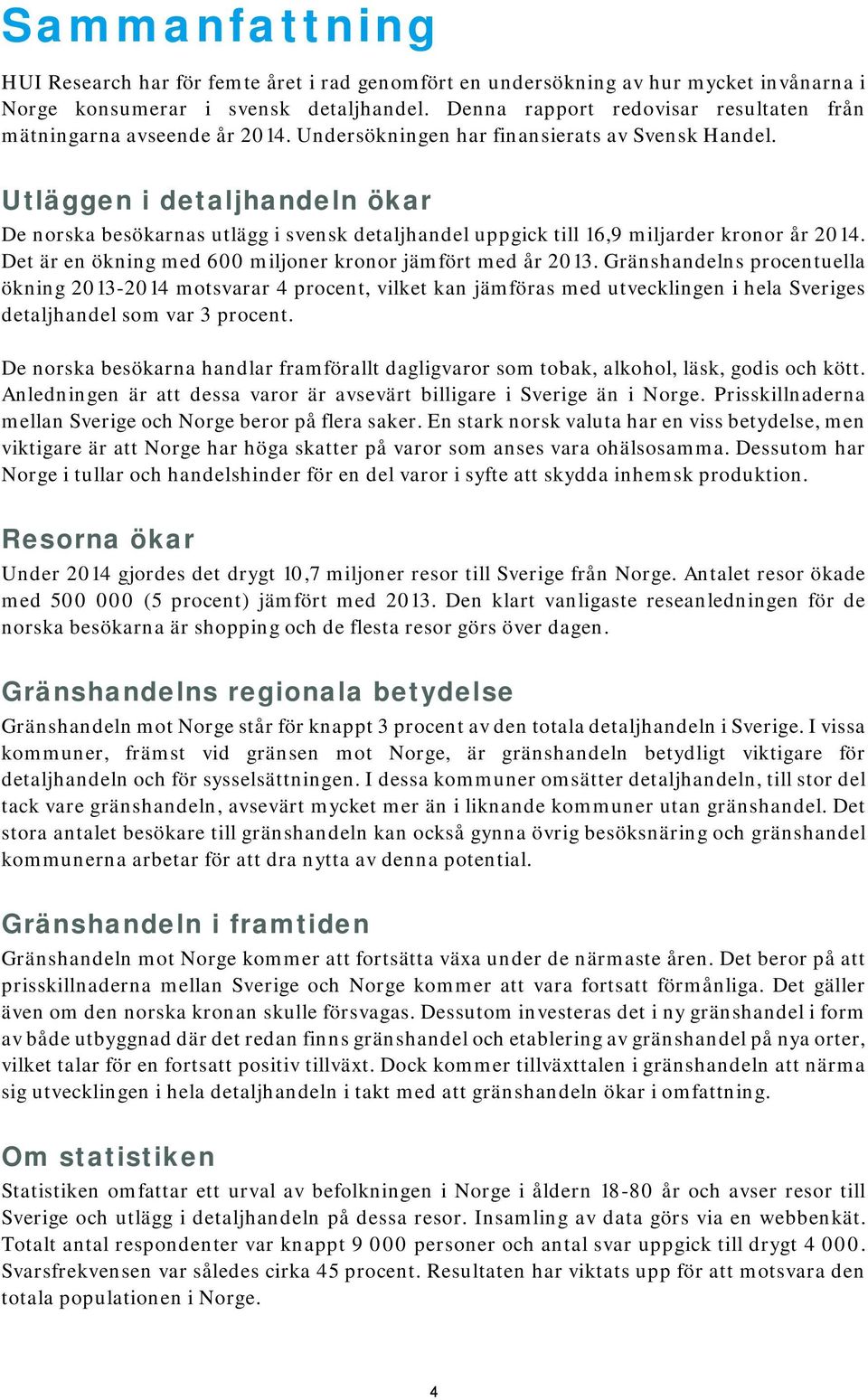 Sammanfattning

HUI Research har för femte året i rad genomfört en undersökning av hur mycket invånarna i Norge konsumerar i svensk detaljhandel. Denna rapport redovisar resultaten från mätningarna avseende år 2014. Undersökningen har finansierats av Svensk Handel.

Utläggen i detaljhandeln ökar

De norska besökarnas utlägg i svensk detaljhandel uppgick till 16,9 miljarder kronor år 2014. Det är en ökning med 600 miljoner kronor jämfört med år 2013. Gränshandelns procentuella ökning 2013-2014 motsvarar 4 procent, vilket kan jämföras med utvecklingen i hela Sveriges detaljhandel som var 3 procent.

De norska besökarna handlar framförallt dagligvaror som tobak, alkohol, läsk, godis och kött. Anledningen är att dessa varor är avsevärt billigare i Sverige än i Norge. Prisskillnaderna mellan Sverige och Norge beror på flera saker. En stark norsk valuta har en viss betydelse, men viktigare är att Norge har höga skatter på varor som anses vara ohälsosamma. Dessutom har Norge i tullar och handelshinder för en del varor i syfte att skydda inhemsk produktion.

Resorna ökar

Under 2014 gjordes det drygt 10,7 miljoner resor till Sverige från Norge. Antalet resor ökade med 500 000 (5 procent) jämfört med 2013. Den klart vanligaste reseanledningen för de norska besökarna är shopping och de flesta resor görs över dagen.

Gränshandelns regionala betydelse

Gränshandeln mot Norge står för knappt 3 procent av den totala detaljhandeln i Sverige. I vissa kommuner, främst vid gränsen mot Norge, är gränshandeln betydligt viktigare för detaljhandeln och för sysselsättningen. I dessa kommuner omsätter detaljhandeln, till stor del tack vare gränshandeln, avsevärt mycket mer än i liknande kommuner utan gränshandel. Det stora antalet besökare till gränshandeln kan också gynna övrig besöksnäring och gränshandel kommunerna arbetar för att dra nytta av denna potential.

Gränshandeln i framtiden

Gränshandeln mot Norge kommer att fortsätta växa under de närmaste åren. Det beror på att prisskillnaderna mellan Sverige och Norge kommer att vara fortsatt förmånliga. Det gäller även om den norska kronan skulle försvagas. Dessutom investeras det i ny gränshandel i form av både utbyggnad där det redan finns gränshandel och etablering av gränshandel på nya orter, vilket talar för en fortsatt positiv tillväxt. Dock kommer tillväxttalen i gränshandeln att närma sig utvecklingen i hela detaljhandeln i takt med att gränshandeln ökar i omfattning.

Om statistiken

Statistiken omfattar ett urval av befolkningen i Norge i åldern 18-80 år och avser resor till Sverige och utlägg i detaljhandeln på dessa resor. Insamling av data görs via en webbenkät. Totalt antal respondenter var knappt 9 000 personer och antal svar uppgick till drygt 4 000. Svarsfrekvensen var således cirka 45 procent. Resultaten har viktats upp för att motsvara den totala populationen i Norge.

4